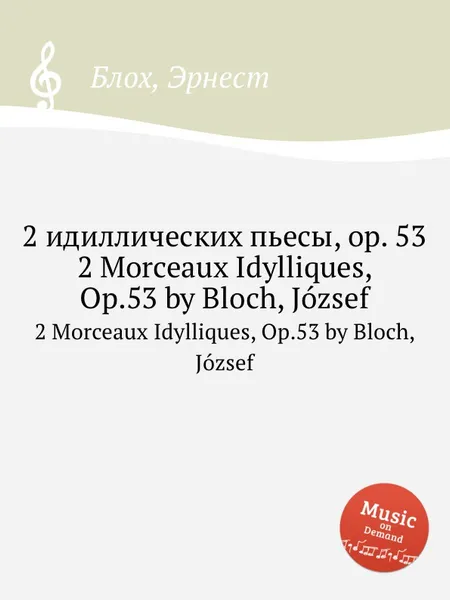 Блох, Эрнест

2 идиллических пьесы, op. 53
2 Morceaux Idylliques, Op.53 by Bloch, József

2 Morceaux Idylliques, Op.53 by Bloch, József

Music on Demand